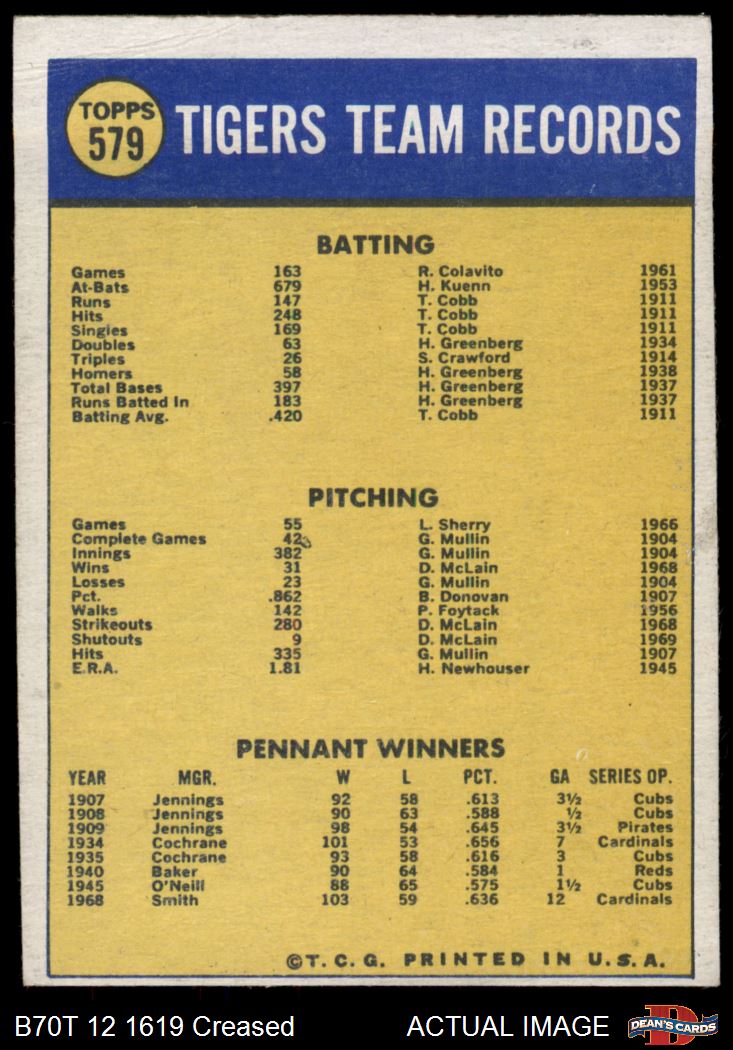 TOPPS
579
TIGERS TEAM RECORDS

BATTING

| | | | |
|---|---|---|---|
| Games | 163 | R. Colavito | 1961 |
| At-Bats | 679 | H. Kuenn | 1953 |
| Runs | 147 | T. Cobb | 1911 |
| Hits | 248 | T. Cobb | 1911 |
| Singles | 169 | T. Cobb | 1911 |
| Doubles | 63 | H. Greenberg | 1934 |
| Triples | 26 | S. Crawford | 1914 |
| Homers | 58 | H. Greenberg | 1938 |
| Total Bases | 397 | H. Greenberg | 1937 |
| Runs Batted In | 183 | H. Greenberg | 1937 |
| Batting Avg. | .420 | T. Cobb | 1911 |

PITCHING

| | | | |
|---|---|---|---|
| Games | 55 | L. Sherry | 1966 |
| Complete Games | 42 | G. Mullin | 1904 |
| Innings | 382 | G. Mullin | 1904 |
| Wins | 31 | D. McLain | 1968 |
| Losses | 23 | G. Mullin | 1904 |
| Pct. | .862 | B. Donovan | 1907 |
| Walks | 142 | P. Foytack | 1956 |
| Strikeouts | 280 | D. McLain | 1968 |
| Shutouts | 9 | D. McLain | 1969 |
| Hits | 335 | G. Mullin | 1907 |
| E.R.A. | 1.81 | H. Newhouser | 1945 |

PENNANT WINNERS

| YEAR | MGR. | W | L | PCT. | GA | SERIES OP. |
|---|---|---|---|---|---|---|
| 1907 | Jennings | 92 | 58 | .613 | 3½ | Cubs |
| 1908 | Jennings | 90 | 63 | .588 | ½ | Cubs |
| 1909 | Jennings | 98 | 54 | .645 | 3½ | Pirates |
| 1934 | Cochrane | 101 | 53 | .656 | 7 | Cardinals |
| 1935 | Cochrane | 93 | 58 | .616 | 3 | Cubs |
| 1940 | Baker | 90 | 64 | .584 | 1 | Reds |
| 1945 | O'Neill | 88 | 65 | .575 | 1½ | Cubs |
| 1968 | Smith | 103 | 59 | .636 | 12 | Cardinals |

©T. C. G. PRINTED IN U.S.A.

B70T 12 1619 Creased
ACTUAL IMAGE
DEAN'S CARDS